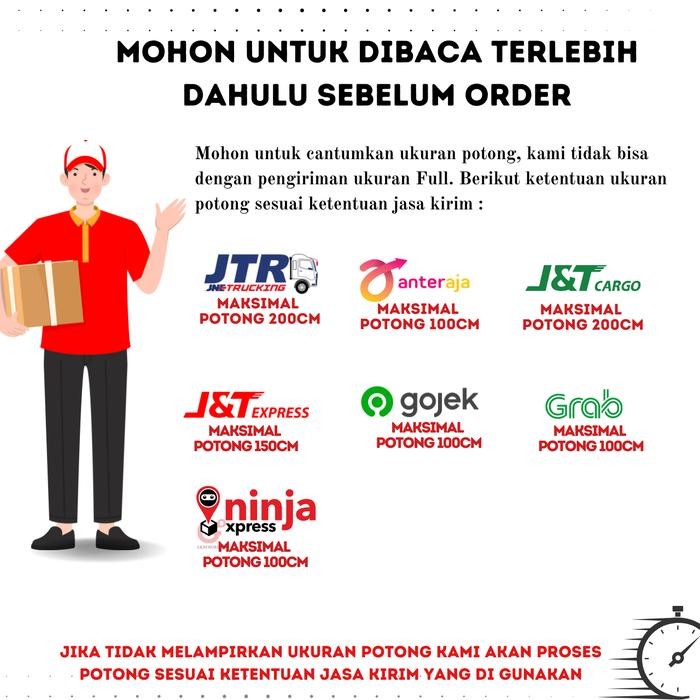 MOHON UNTUK DIBACA TERLEBIH DAHULU SEBELUM ORDER

Mohon untuk cantumkan ukuran potong, kami tidak bisa dengan pengiriman ukuran Full. Berikut ketentuan ukuran potong sesuai ketentuan jasa kirim :

JTR JNE TRUCKING
MAKSIMAL POTONG 200CM

anteraja
MAKSIMAL POTONG 100CM

J&T CARGO
MAKSIMAL POTONG 200CM

J&T EXPRESS
MAKSIMAL POTONG 150CM

gojek
MAKSIMAL POTONG 100CM

Grab
MAKSIMAL POTONG 100CM

ninja xpress
MAKSIMAL POTONG 100CM

JIKA TIDAK MELAMPIRKAN UKURAN POTONG KAMI AKAN PROSES POTONG SESUAI KETENTUAN JASA KIRIM YANG DI GUNAKAN